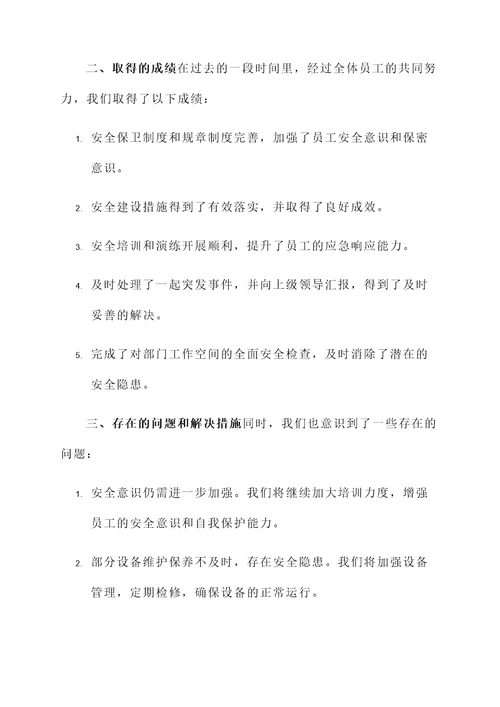 二、取得的成绩在过去的一段时间里，经过全体员工的共同努力，我们取得了以下成绩：

1. 安全保卫制度和规章制度完善，加强了员工安全意识和保密意识。

2. 安全建设措施得到了有效落实，并取得了良好成效。

3. 安全培训和演练开展顺利，提升了员工的应急响应能力。

4. 及时处理了一起突发事件，并向上级领导汇报，得到了及时妥善的解决。

5. 完成了对部门工作空间的全面安全检查，及时消除了潜在的安全隐患。

三、存在的问题和解决措施同时，我们也意识到了一些存在的问题：

1. 安全意识仍需进一步加强。我们将继续加大培训力度，增强员工的安全意识和自我保护能力。

2. 部分设备维护保养不及时，存在安全隐患。我们将加强设备管理，定期检修，确保设备的正常运行。